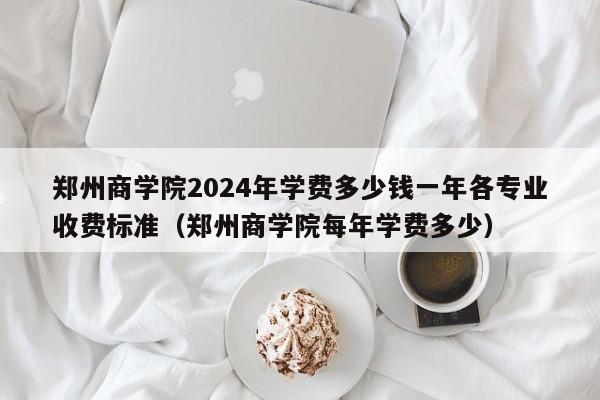 郑州商学院2024年学费多少钱一年各专业收费标准（郑州商学院每年学费多少）